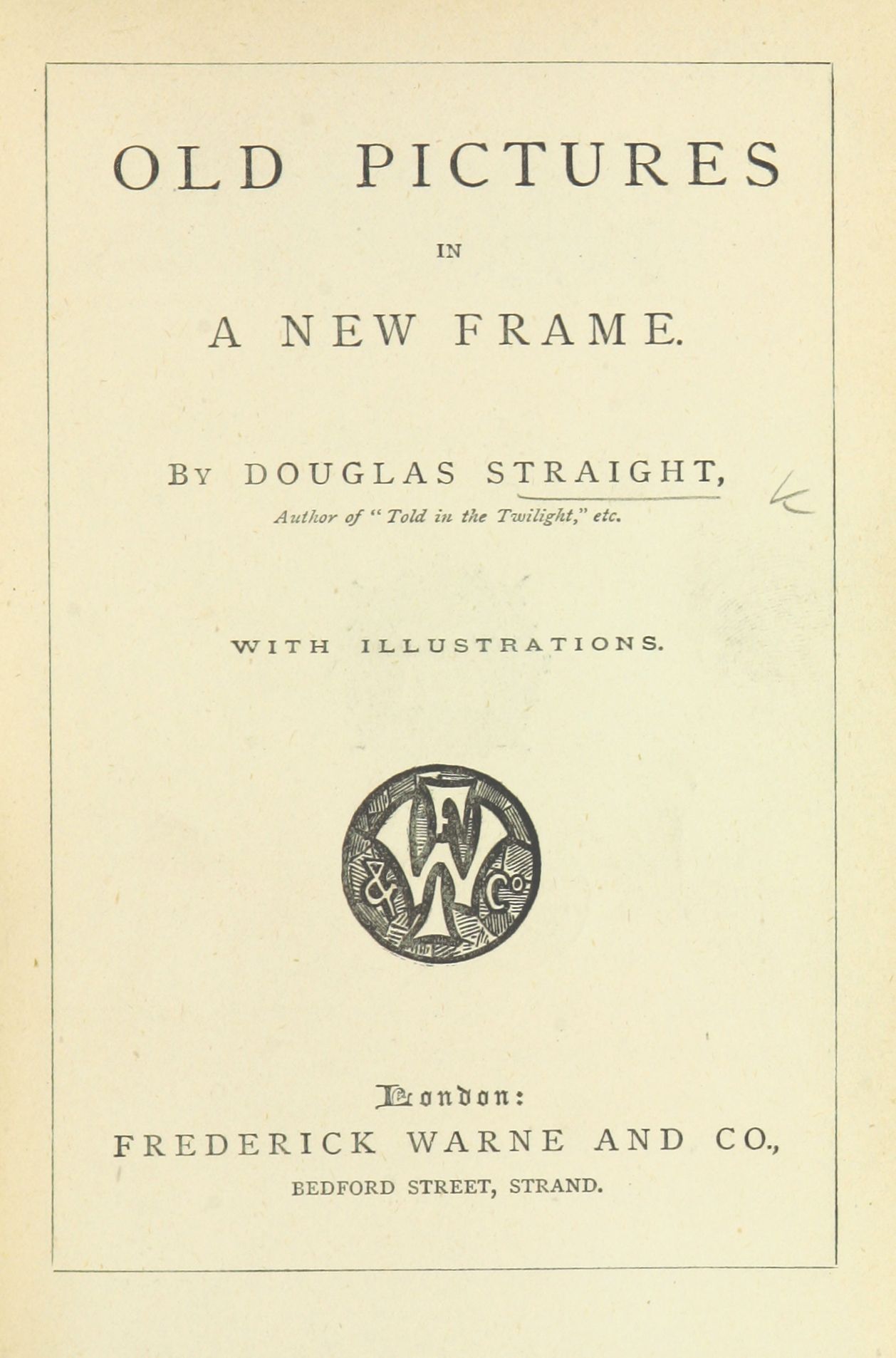 OLD PICTURES

IN

A NEW FRAME.

BY DOUGLAS STRAIGHT,

Author of "Told in the Twilight," etc.

WITH ILLUSTRATIONS.

F W & Co.

London:

FREDERICK WARNE AND CO.,

BEDFORD STREET, STRAND.